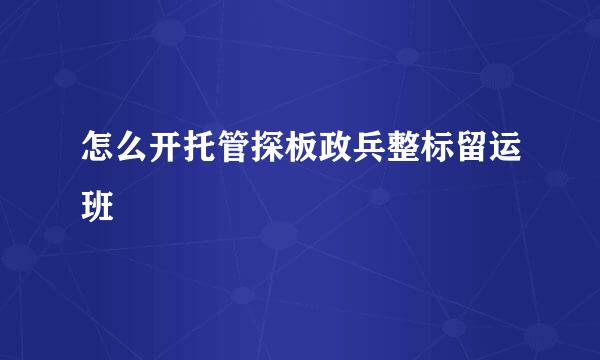 怎么开托管探板政兵整标留运班